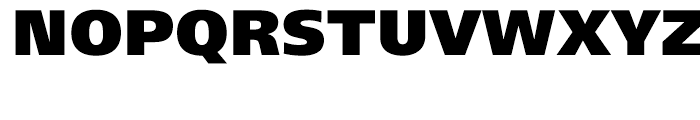 NOPQRSTUVWXYZ